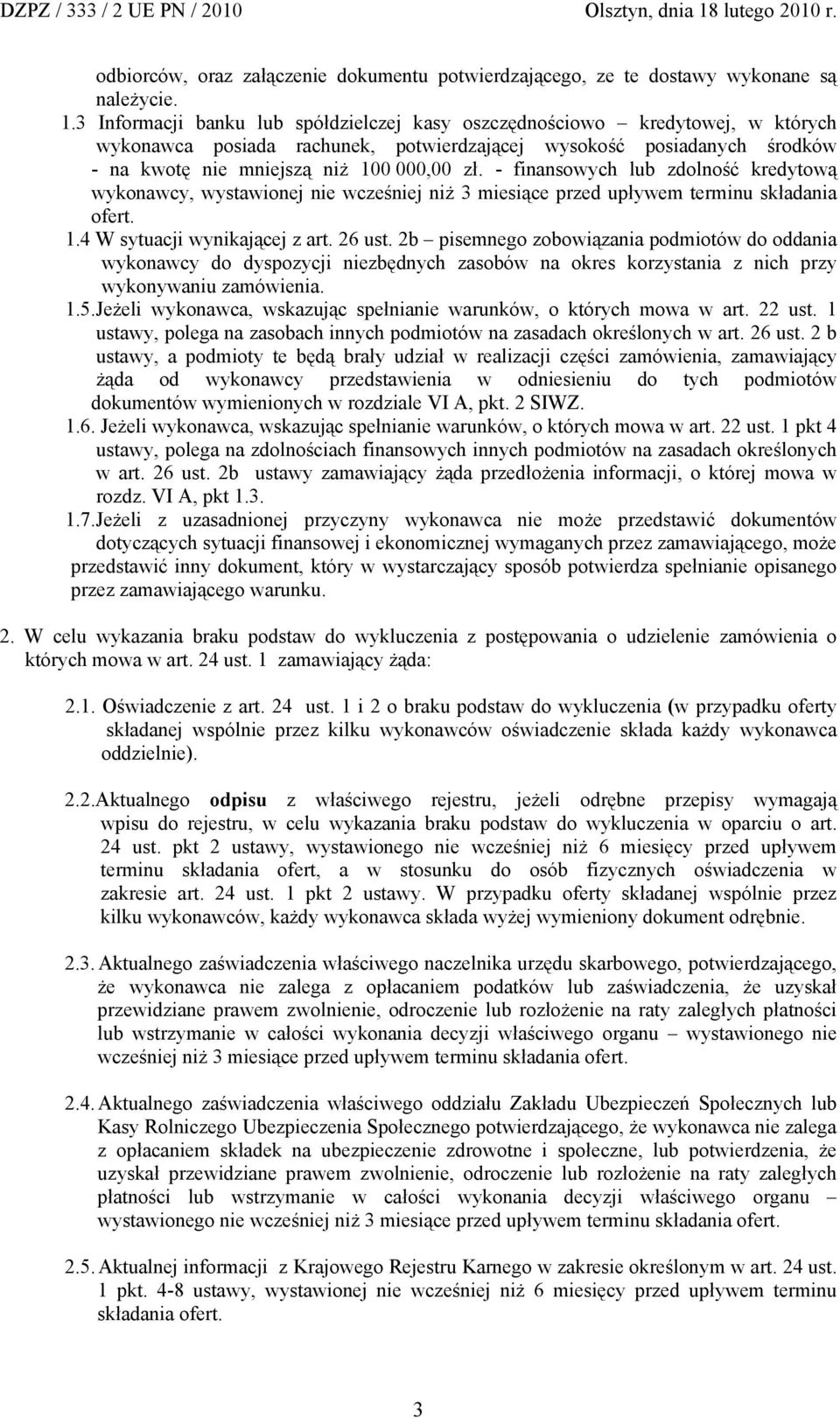 DZPZ / 333 / 2 UE PN / 2010 Olsztyn, dnia 18 lutego 2010 r.

odbiorców, oraz załączenie dokumentu potwierdzającego, ze te dostawy wykonane są należycie.

1.3 Informacji banku lub spółdzielczej kasy oszczędnościowo – kredytowej, w których wykonawca posiada rachunek, potwierdzającej wysokość posiadanych środków - na kwotę nie mniejszą niż 100 000,00 zł. - finansowych lub zdolność kredytową wykonawcy, wystawionej nie wcześniej niż 3 miesiące przed upływem terminu składania ofert.

1.4 W sytuacji wynikającej z art. 26 ust. 2b – pisemnego zobowiązania podmiotów do oddania wykonawcy do dyspozycji niezbędnych zasobów na okres korzystania z nich przy wykonywaniu zamówienia.

1.5.Jeżeli wykonawca, wskazując spełnianie warunków, o których mowa w art. 22 ust. 1 ustawy, polega na zasobach innych podmiotów na zasadach określonych w art. 26 ust. 2 b ustawy, a podmioty te będą brały udział w realizacji części zamówienia, zamawiający żąda od wykonawcy przedstawienia w odniesieniu do tych podmiotów dokumentów wymienionych w rozdziale VI A, pkt. 2 SIWZ.

1.6. Jeżeli wykonawca, wskazując spełnianie warunków, o których mowa w art. 22 ust. 1 pkt 4 ustawy, polega na zdolnościach finansowych innych podmiotów na zasadach określonych w art. 26 ust. 2b ustawy zamawiający żąda przedłożenia informacji, o której mowa w rozdz. VI A, pkt 1.3.

1.7.Jeżeli z uzasadnionej przyczyny wykonawca nie może przedstawić dokumentów dotyczących sytuacji finansowej i ekonomicznej wymaganych przez zamawiającego, może przedstawić inny dokument, który w wystarczający sposób potwierdza spełnianie opisanego przez zamawiającego warunku.

2. W celu wykazania braku podstaw do wykluczenia z postępowania o udzielenie zamówienia o których mowa w art. 24 ust. 1 zamawiający żąda:

2.1. Oświadczenie z art. 24 ust. 1 i 2 o braku podstaw do wykluczenia (w przypadku oferty składanej wspólnie przez kilku wykonawców oświadczenie składa każdy wykonawca oddzielnie).

2.2.Aktualnego odpisu z właściwego rejestru, jeżeli odrębne przepisy wymagają wpisu do rejestru, w celu wykazania braku podstaw do wykluczenia w oparciu o art. 24 ust. pkt 2 ustawy, wystawionego nie wcześniej niż 6 miesięcy przed upływem terminu składania ofert, a w stosunku do osób fizycznych oświadczenia w zakresie art. 24 ust. 1 pkt 2 ustawy. W przypadku oferty składanej wspólnie przez kilku wykonawców, każdy wykonawca składa wyżej wymieniony dokument odrębnie.

2.3. Aktualnego zaświadczenia właściwego naczelnika urzędu skarbowego, potwierdzającego, że wykonawca nie zalega z opłacaniem podatków lub zaświadczenia, że uzyskał przewidziane prawem zwolnienie, odroczenie lub rozłożenie na raty zaległych płatności lub wstrzymanie w całości wykonania decyzji właściwego organu – wystawionego nie wcześniej niż 3 miesiące przed upływem terminu składania ofert.

2.4. Aktualnego zaświadczenia właściwego oddziału Zakładu Ubezpieczeń Społecznych lub Kasy Rolniczego Ubezpieczenia Społecznego potwierdzającego, że wykonawca nie zalega z opłacaniem składek na ubezpieczenie zdrowotne i społeczne, lub potwierdzenia, że uzyskał przewidziane prawem zwolnienie, odroczenie lub rozłożenie na raty zaległych płatności lub wstrzymanie w całości wykonania decyzji właściwego organu – wystawionego nie wcześniej niż 3 miesiące przed upływem terminu składania ofert.

2.5. Aktualnej informacji z Krajowego Rejestru Karnego w zakresie określonym w art. 24 ust. 1 pkt. 4-8 ustawy, wystawionej nie wcześniej niż 6 miesięcy przed upływem terminu składania ofert.

3